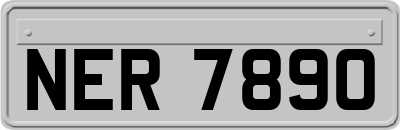 NER 7890